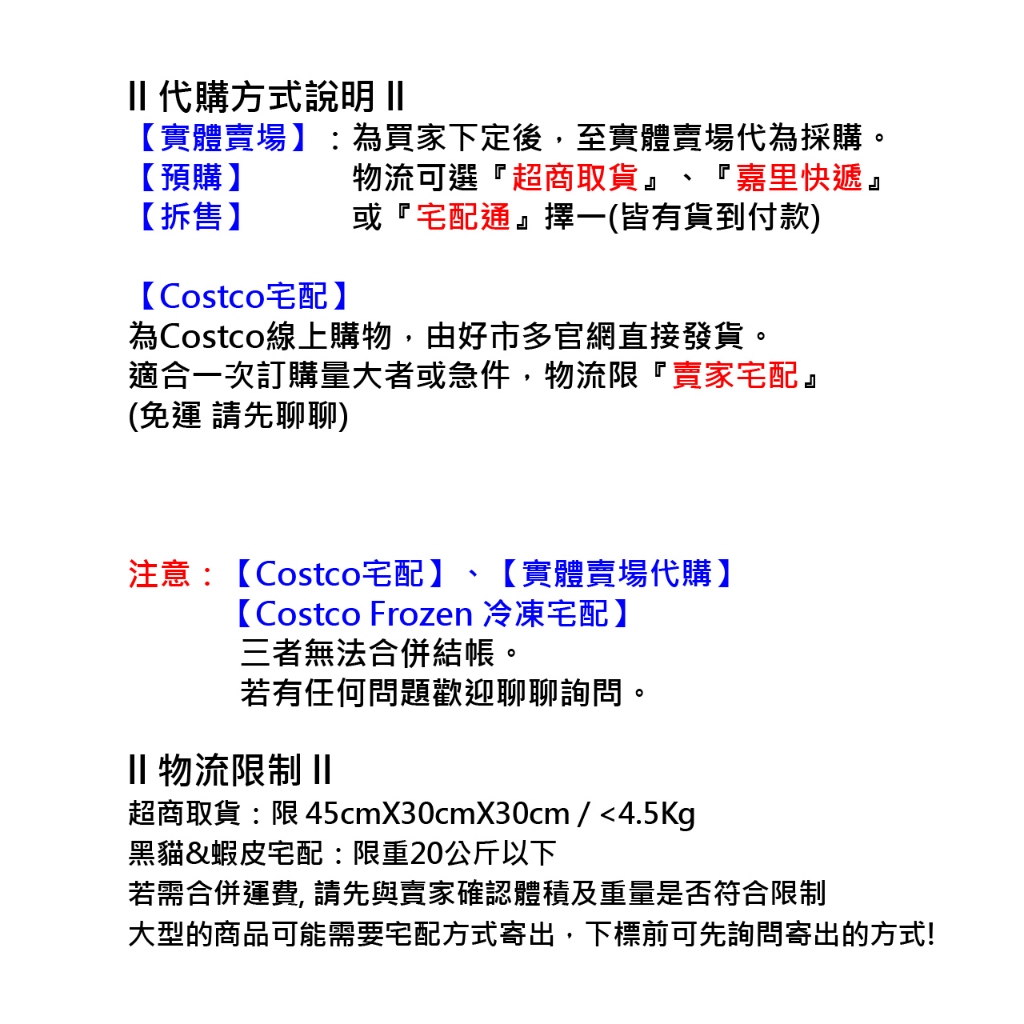 II 代購方式說明 II
【實體賣場】：為買家下定後，至實體賣場代為採購。
【預購】　　　物流可選『超商取貨』、『嘉里快遞』
【拆售】　　　或『宅配通』擇一(皆有貨到付款)

【Costco宅配】
為Costco線上購物，由好市多官網直接發貨。
適合一次訂購量大者或急件，物流限『賣家宅配』
(免運 請先聊聊)

注意：【Costco宅配】、【實體賣場代購】
【Costco Frozen 冷凍宅配】
三者無法合併結帳。
若有任何問題歡迎聊聊詢問。

II 物流限制 II
超商取貨：限 45cmX30cmX30cm / <4.5Kg
黑貓&蝦皮宅配：限重20公斤以下
若需合併運費, 請先與賣家確認體積及重量是否符合限制
大型的商品可能需要宅配方式寄出，下標前可先詢問寄出的方式!